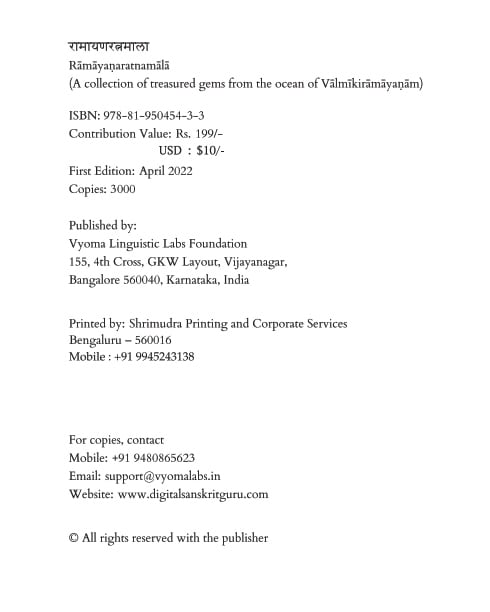 रामायणरत्नमाला
Rāmāyaṇaratnamālā
(A collection of treasured gems from the ocean of Vālmīkirāmāyaṇām)

ISBN: 978-81-950454-3-3
Contribution Value: Rs. 199/-
USD : $10/-
First Edition: April 2022
Copies: 3000

Published by:
Vyoma Linguistic Labs Foundation
155, 4th Cross, GKW Layout, Vijayanagar,
Bangalore 560040, Karnataka, India

Printed by: Shrimudra Printing and Corporate Services
Bengaluru – 560016
Mobile : +91 9945243138

For copies, contact
Mobile: +91 9480865623
Email: support@vyomalabs.in
Website: www.digitalsanskritguru.com

© All rights reserved with the publisher